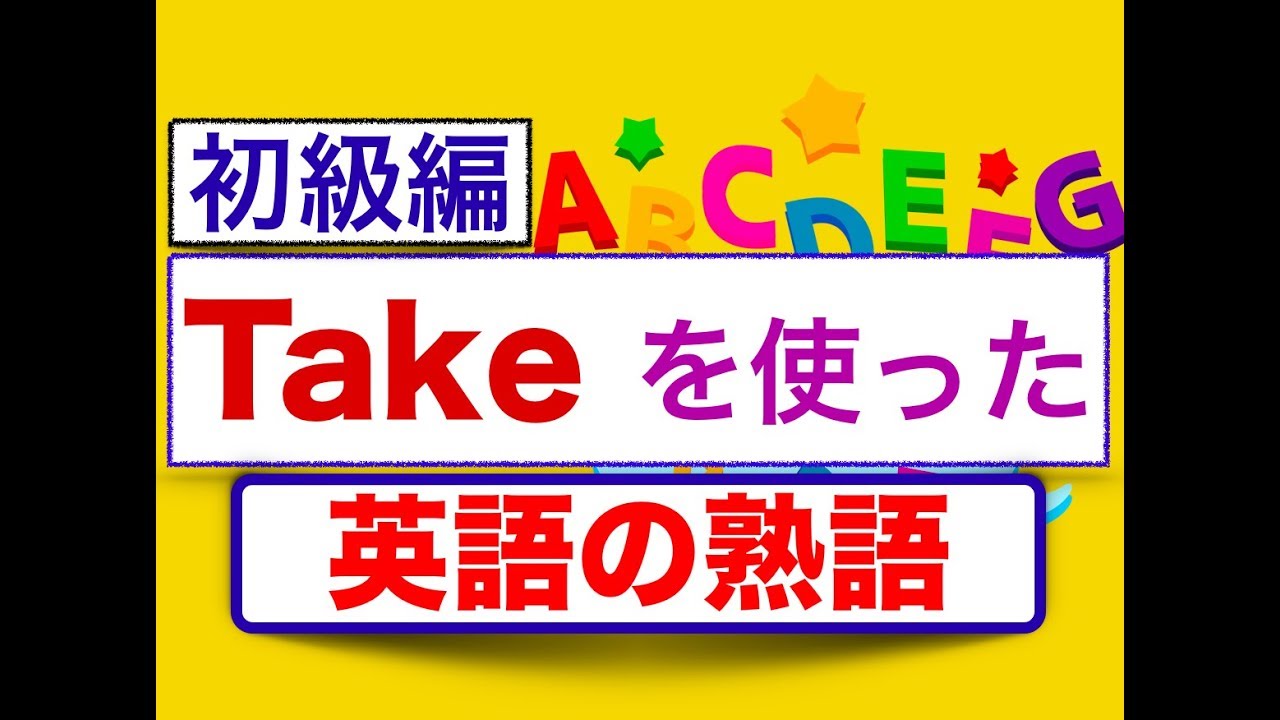 初級編

ABCDEFG

Take を使った

英語の熟語